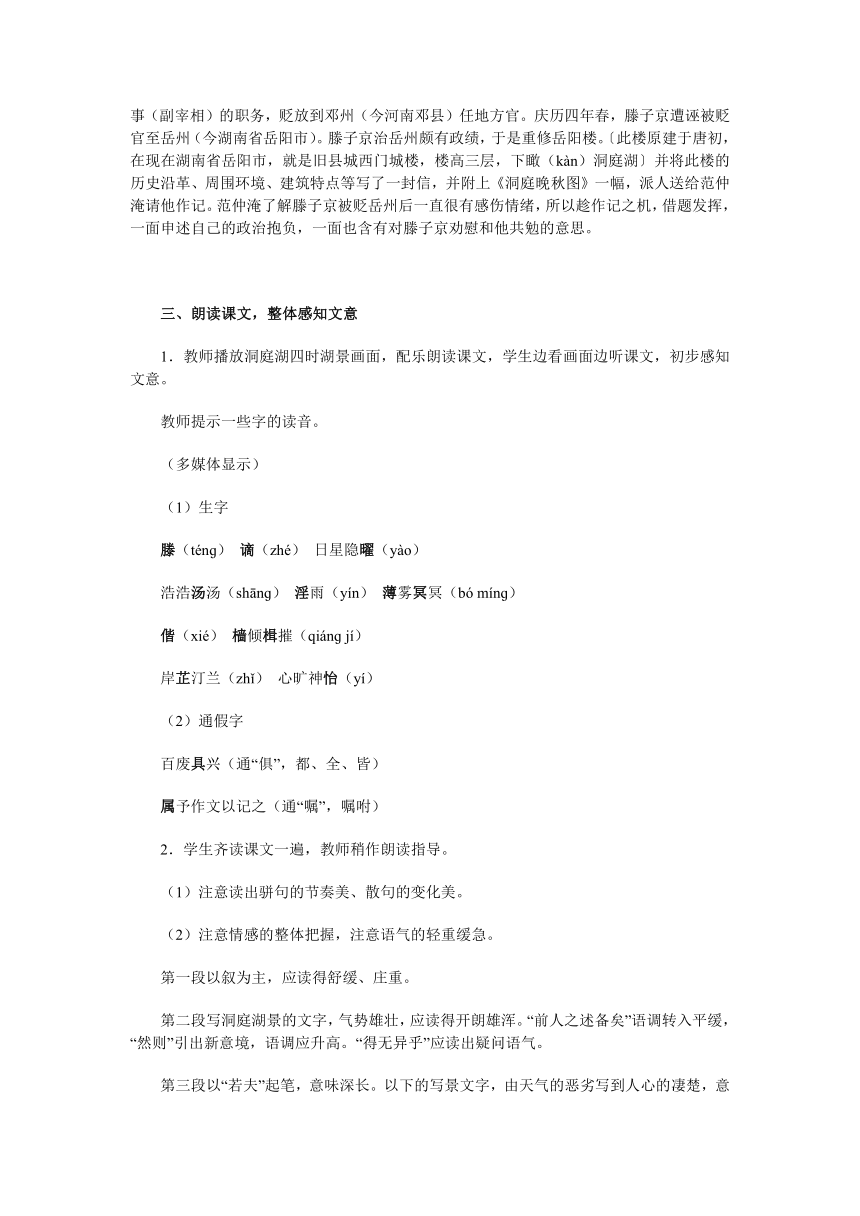 事（副宰相）的职务，贬放到邓州（今河南邓县）任地方官。庆历四年春，滕子京遭诬被贬官至岳州（今湖南省岳阳市）。滕子京治岳州颇有政绩，于是重修岳阳楼。〔此楼原建于唐初，在现在湖南省岳阳市，就是旧县城西门城楼，楼高三层，下瞰（kàn）洞庭湖〕并将此楼的历史沿革、周围环境、建筑特点等写了一封信，并附上《洞庭晚秋图》一幅，派人送给范仲淹请他作记。范仲淹了解滕子京被贬岳州后一直很有感伤情绪，所以趁作记之机，借题发挥，一面申述自己的政治抱负，一面也含有对滕子京劝慰和他共勉的意思。

三、朗读课文，整体感知文意

1．教师播放洞庭湖四时湖景画面，配乐朗读课文，学生边看画面边听课文，初步感知文意。

教师提示一些字的读音。

（多媒体显示）

（1）生字

滕（téng） 谪（zhé） 日星隐曜（yào）

浩浩汤汤（shāng） 淫雨（yín） 薄雾冥冥（bó míng）

偕（xié） 樯倾楫摧（qiáng jí）

岸芷汀兰（zhǐ） 心旷神怡（yí）

（2）通假字

百废具兴（通“俱”，都、全、皆）

属予作文以记之（通“嘱”，嘱咐）

2．学生齐读课文一遍，教师稍作朗读指导。

（1）注意读出骈句的节奏美、散句的变化美。

（2）注意情感的整体把握，注意语气的轻重缓急。

第一段以叙为主，应读得舒缓、庄重。

第二段写洞庭湖景的文字，气势雄壮，应读得开朗雄浑。“前人之述备矣”语调转入平缓，“然则”引出新意境，语调应升高。“得无异乎”应读出疑问语气。

第三段以“若夫”起笔，意味深长。以下的写景文字，由天气的恶劣写到人心的凄楚，意